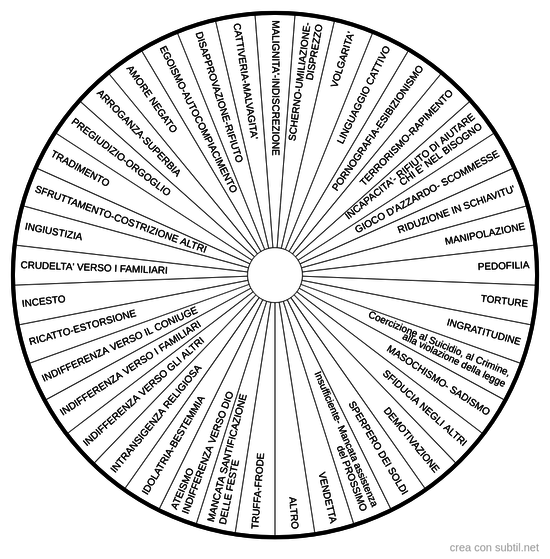 MALIGNITA'-INDISCREZIONE
SCHERNO-UMILIAZIONE-DISPREZZO
VOLGARITA'
LINGUAGGIO CATTIVO
PORNOGRAFIA-ESIBIZIONISMO
TERRORISMO-RAPIMENTO
INCAPACITA'- RIFIUTO DI AIUTARE CHI E' NEL BISOGNO
GIOCO D'AZZARDO- SCOMMESSE
RIDUZIONE IN SCHIAVITU'
MANIPOLAZIONE
PEDOFILIA
TORTURE
INGRATITUDINE
Coercizione al Suicidio, al Crimine, alla violazione della legge
MASOCHISMO- SADISMO
SFIDUCIA NEGLI ALTRI
DEMOTIVAZIONE
SPERPERO DEI SOLDI
Insufficiente- Mancata assistenza del PROSSIMO
VENDETTA
ALTRO
TRUFFA-FRODE
MANCATA SANTIFICAZIONE DELLE FESTE
ATEISMO INDIFFERENZA VERSO DIO
IDOLATRIA-BESTEMMIA
INTRANSIGENZA RELIGIOSA
INDIFFERENZA VERSO GLI ALTRI
INDIFFERENZA VERSO I FAMILIARI
INDIFFERENZA VERSO IL CONIUGE
RICATTO-ESTORSIONE
INCESTO
CRUDELTA' VERSO I FAMILIARI
INGIUSTIZIA
SFRUTTAMENTO-COSTRIZIONE ALTRI
TRADIMENTO
PREGIUDIZIO-ORGOGLIO
ARROGANZA-SUPERBIA
AMORE NEGATO
EGOISMO-AUTOCOMPIACIMENTO
DISAPPROVAZIONE-RIFIUTO
CATTIVERIA-MALVAGITA'

crea con subtil.net